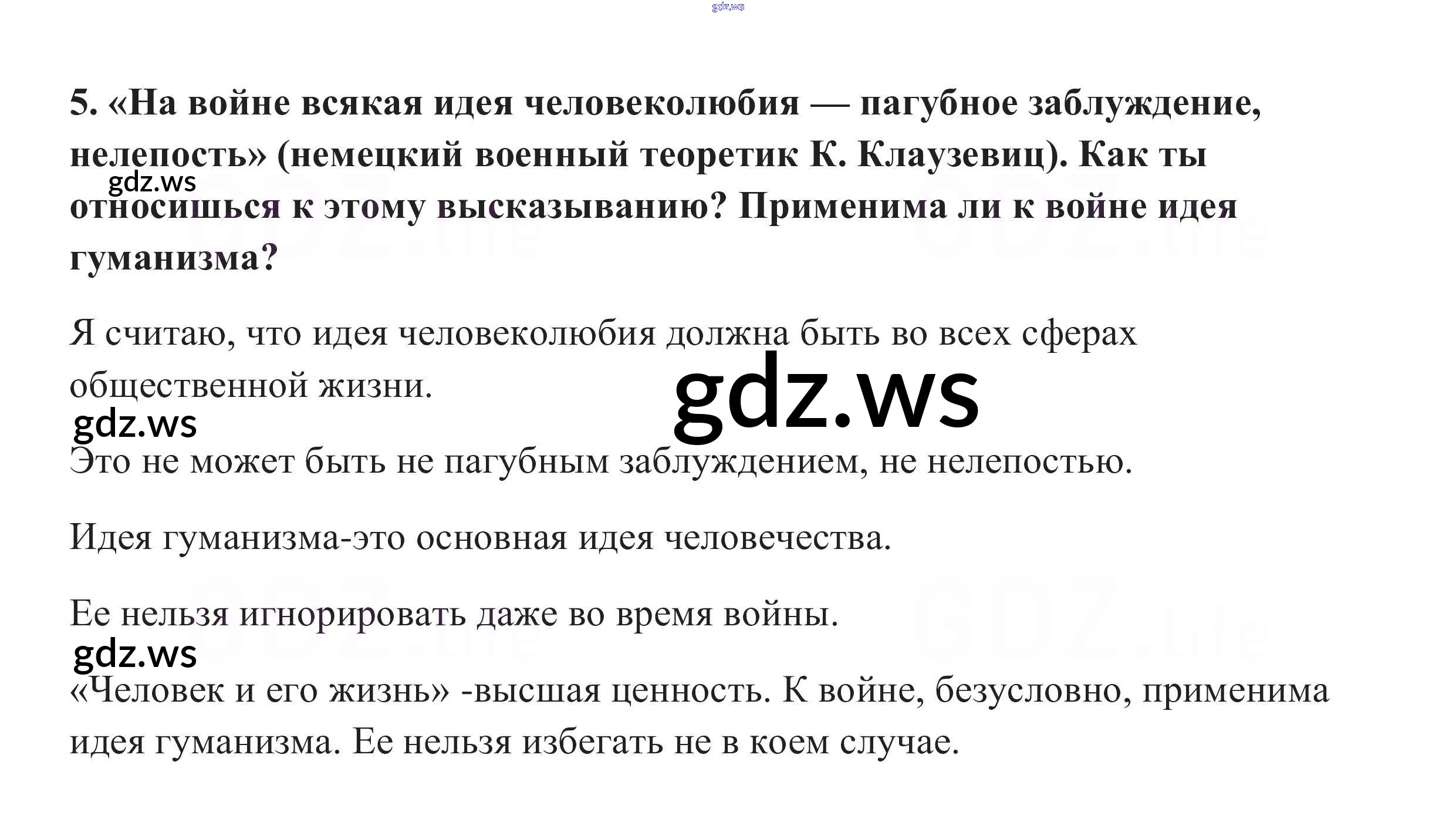 5. «На войне всякая идея человеколюбия — пагубное заблуждение, нелепость» (немецкий военный теоретик К. Клаузевиц). Как ты относишься к этому высказыванию? Применима ли к войне идея гуманизма?

Я считаю, что идея человеколюбия должна быть во всех сферах общественной жизни.

Это не может быть не пагубным заблуждением, не нелепостью.

Идея гуманизма-это основная идея человечества.

Ее нельзя игнорировать даже во время войны.

«Человек и его жизнь» -высшая ценность. К войне, безусловно, применима идея гуманизма. Ее нельзя избегать не в коем случае.

gdz.ws

GDZ.life